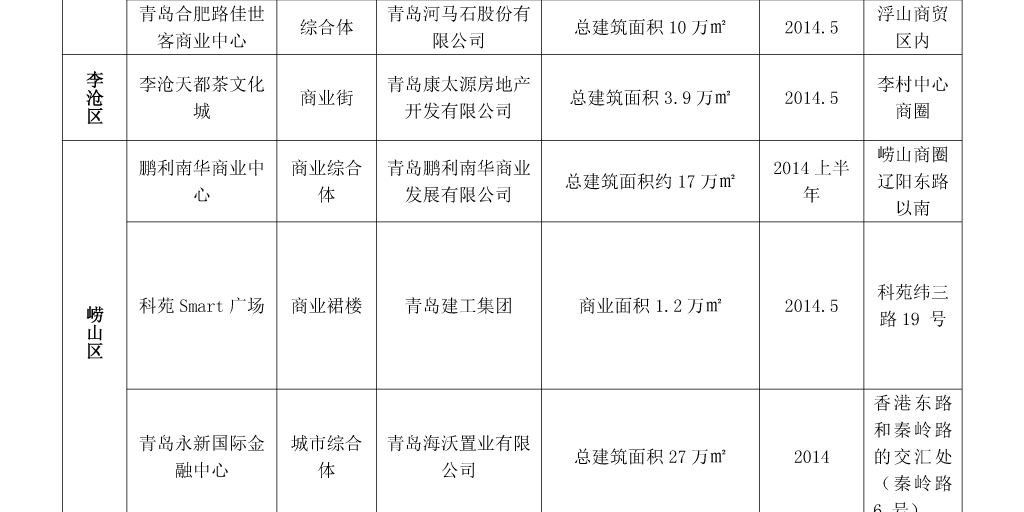 |  | 青岛合肥路佳世客商业中心 | 综合体 | 青岛河马石股份有限公司 | 总建筑面积10万㎡ | 2014.5 | 浮山商贸区内 |
|---|---|---|---|---|---|---|
| 李沧区 | 李沧天都茶文化城 | 商业街 | 青岛康太源房地产开发有限公司 | 总建筑面积3.9万㎡ | 2014.5 | 李村中心商圈 |
| 崂山区 | 鹏利南华商业中心 | 商业综合体 | 青岛鹏利南华商业发展有限公司 | 总建筑面积约17万㎡ | 2014上半年 | 崂山商圈辽阳东路以南 |
|  | 科苑Smart广场 | 商业裙楼 | 青岛建工集团 | 商业面积1.2万㎡ | 2014.5 | 科苑纬三路19号 |
|  | 青岛永新国际金融中心 | 城市综合体 | 青岛海沃置业有限公司 | 总建筑面积27万㎡ | 2014 | 香港东路和秦岭路的交汇处（秦岭路6号） |